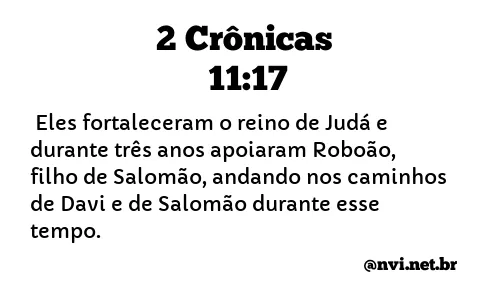 2 Crônicas
11:17

Eles fortaleceram o reino de Judá e durante três anos apoiaram Roboão, filho de Salomão, andando nos caminhos de Davi e de Salomão durante esse tempo.

@nvi.net.br